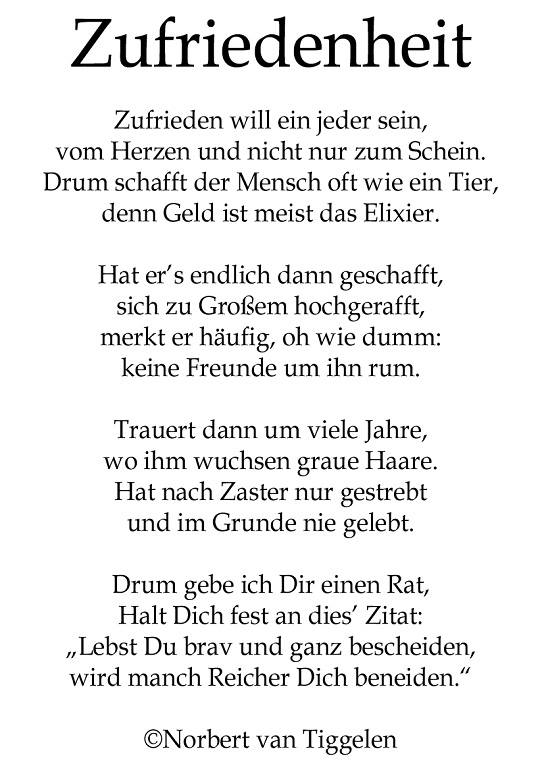 Zufriedenheit

Zufrieden will ein jeder sein,
vom Herzen und nicht nur zum Schein.
Drum schafft der Mensch oft wie ein Tier,
denn Geld ist meist das Elixier.

Hat er’s endlich dann geschafft,
sich zu Großem hochgerafft,
merkt er häufig, oh wie dumm:
keine Freunde um ihn rum.

Trauert dann um viele Jahre,
wo ihm wuchsen graue Haare.
Hat nach Zaster nur gestrebt
und im Grunde nie gelebt.

Drum gebe ich Dir einen Rat,
Halt Dich fest an dies’ Zitat:
„Lebst Du brav und ganz bescheiden,
wird manch Reicher Dich beneiden.“

©Norbert van Tiggelen